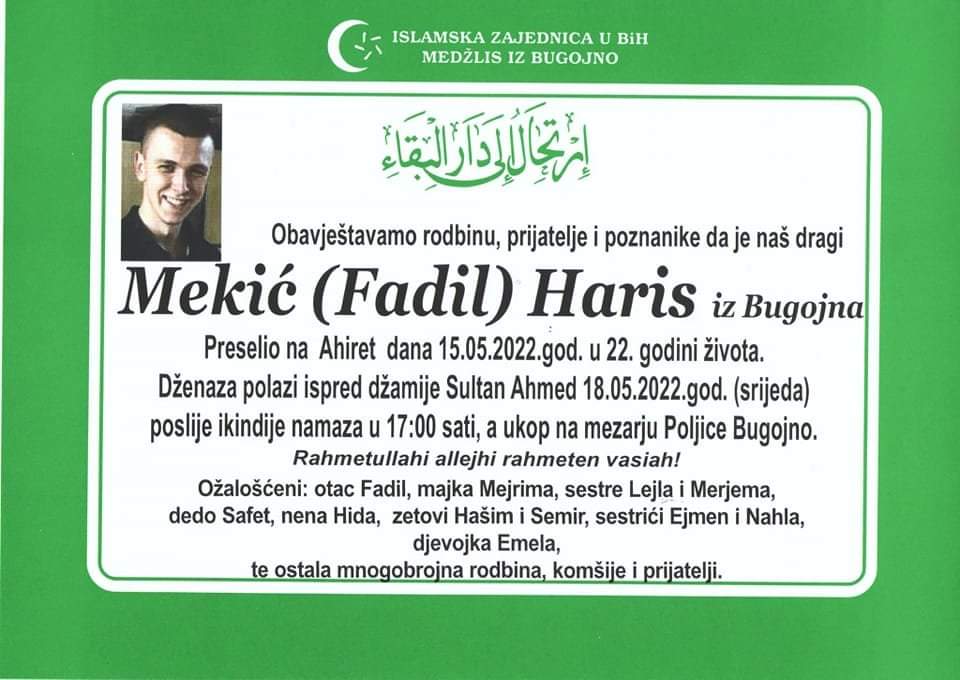 ISLAMSKA ZAJEDNICA U BiH
MEDŽLIS IZ BUGOJNO

إرتحال إلى دار البقاء

Obavještavamo rodbinu, prijatelje i poznanike da je naš dragi

Mekić (Fadil) Haris iz Bugojna

Preselio na Ahiret dana 15.05.2022.god. u 22. godini života.
Dženaza polazi ispred džamije Sultan Ahmed 18.05.2022.god. (srijeda)
poslije ikindije namaza u 17:00 sati, a ukop na mezarju Poljice Bugojno.

Rahmetullahi allejhi rahmeten vasiah!

Ožalošćeni: otac Fadil, majka Mejrima, sestre Lejla i Merjema,
dedo Safet, nena Hida, zetovi Hašim i Semir, sestrići Ejmen i Nahla,
djevojka Emela,
te ostala mnogobrojna rodbina, komšije i prijatelji.